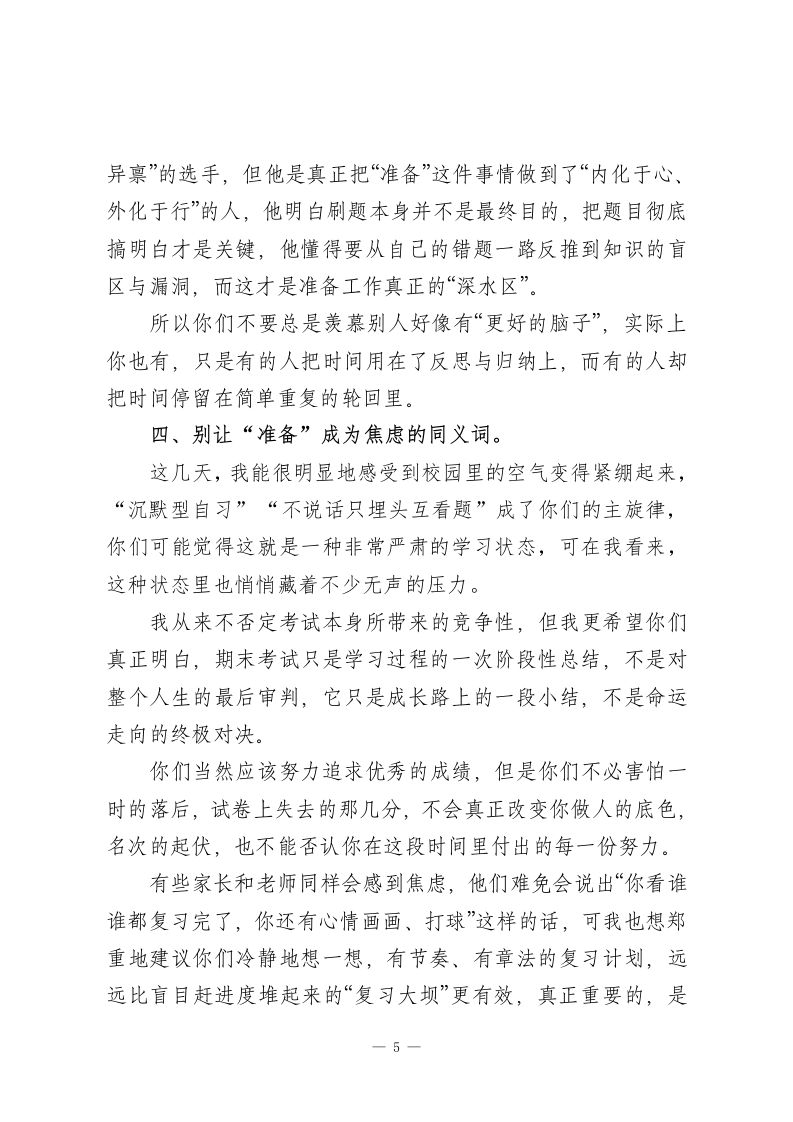 异禀”的选手，但他是真正把“准备”这件事情做到了“内化于心、外化于行”的人，他明白刷题本身并不是最终目的，把题目彻底搞明白才是关键，他懂得要从自己的错题一路反推到知识的盲区与漏洞，而这才是准备工作真正的“深水区”。

所以你们不要总是羡慕别人好像有“更好的脑子”，实际上你也有，只是有的人把时间用在了反思与归纳上，而有的人却把时间停留在简单重复的轮回里。

四、别让“准备”成为焦虑的同义词。

这几天，我能很明显地感受到校园里的空气变得紧绷起来，“沉默型自习”“不说话只埋头互看题”成了你们的主旋律，你们可能觉得这就是一种非常严肃的学习状态，可在我看来，这种状态里也悄悄藏着不少无声的压力。

我从来不否定考试本身所带来的竞争性，但我更希望你们真正明白，期末考试只是学习过程的一次阶段性总结，不是对整个人生的最后审判，它只是成长路上的一段小结，不是命运走向的终极对决。

你们当然应该努力追求优秀的成绩，但是你们不必害怕一时的落后，试卷上失去的那几分，不会真正改变你做人的底色，名次的起伏，也不能否认你在这段时间里付出的每一份努力。

有些家长和老师同样会感到焦虑，他们难免会说出“你看谁谁都复习完了，你还有心情画画、打球”这样的话，可我也想郑重地建议你们冷静地想一想，有节奏、有章法的复习计划，远远比盲目赶进度堆起来的“复习大坝”更有效，真正重要的，是

— 5 —